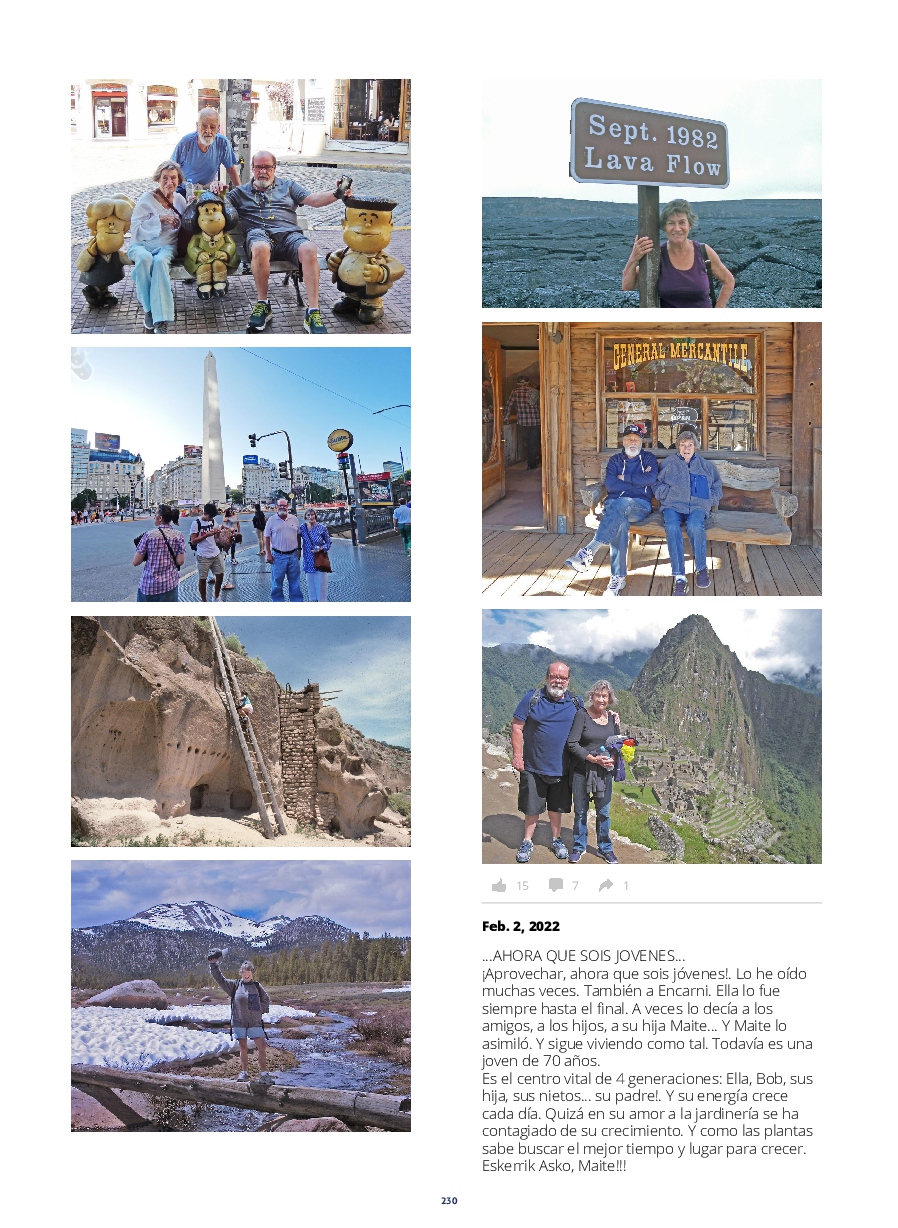 Sept. 1982
Lava Flow

GENERAL MERCANTILE

15 7 1

Feb. 2, 2022

...AHORA QUE SOIS JOVENES...
¡Aprovechar, ahora que sois jóvenes!. Lo he oído muchas veces. También a Encarni. Ella lo fue siempre hasta el final. A veces lo decía a los amigos, a los hijos, a su hija Maite... Y Maite lo asimiló. Y sigue viviendo como tal. Todavía es una joven de 70 años.
Es el centro vital de 4 generaciones: Ella, Bob, sus hija, sus nietos... su padre!. Y su energía crece cada día. Quizá en su amor a la jardinería se ha contagiado de su crecimiento. Y como las plantas sabe buscar el mejor tiempo y lugar para crecer.
Eskerrik Asko, Maite!!!

230